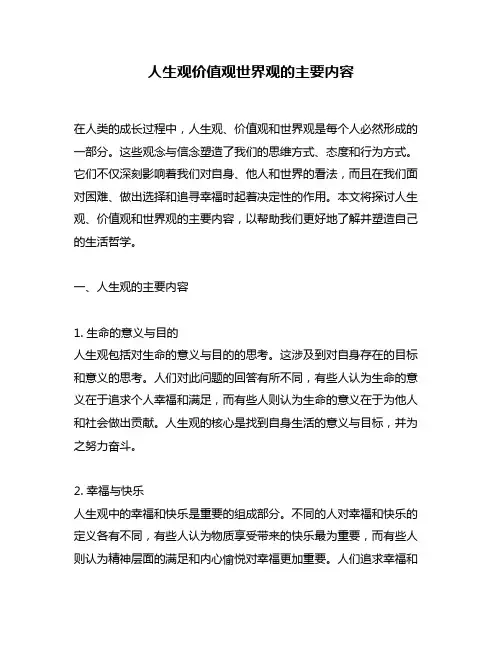 人生观价值观世界观的主要内容

在人类的成长过程中，人生观、价值观和世界观是每个人必然形成的一部分。这些观念与信念塑造了我们的思维方式、态度和行为方式。它们不仅深刻影响着我们对自身、他人和世界的看法，而且在我们面对困难、做出选择和追寻幸福时起着决定性的作用。本文将探讨人生观、价值观和世界观的主要内容，以帮助我们更好地了解并塑造自己的生活哲学。

一、人生观的主要内容

1. 生命的意义与目的
人生观包括对生命的意义与目的的思考。这涉及到对自身存在的目标和意义的思考。人们对此问题的回答有所不同，有些人认为生命的意义在于追求个人幸福和满足，而有些人则认为生命的意义在于为他人和社会做出贡献。人生观的核心是找到自身生活的意义与目标，并为之努力奋斗。

2. 幸福与快乐
人生观中的幸福和快乐是重要的组成部分。不同的人对幸福和快乐的定义各有不同，有些人认为物质享受带来的快乐最为重要，而有些人则认为精神层面的满足和内心愉悦对幸福更加重要。人们追求幸福和